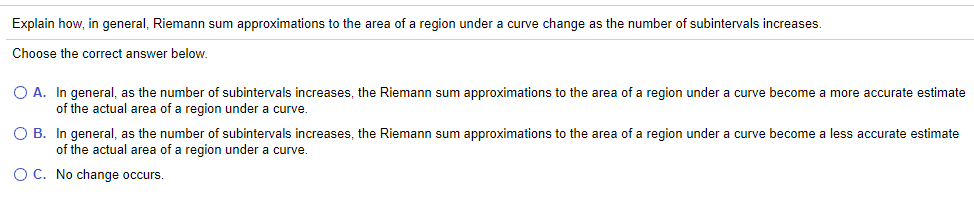 Explain how, in general, Riemann sum approximations to the area of a region under a curve change as the number of subintervals increases.

Choose the correct answer below.

A. In general, as the number of subintervals increases, the Riemann sum approximations to the area of a region under a curve become a more accurate estimate of the actual area of a region under a curve.

B. In general, as the number of subintervals increases, the Riemann sum approximations to the area of a region under a curve become a less accurate estimate of the actual area of a region under a curve.

C. No change occurs.